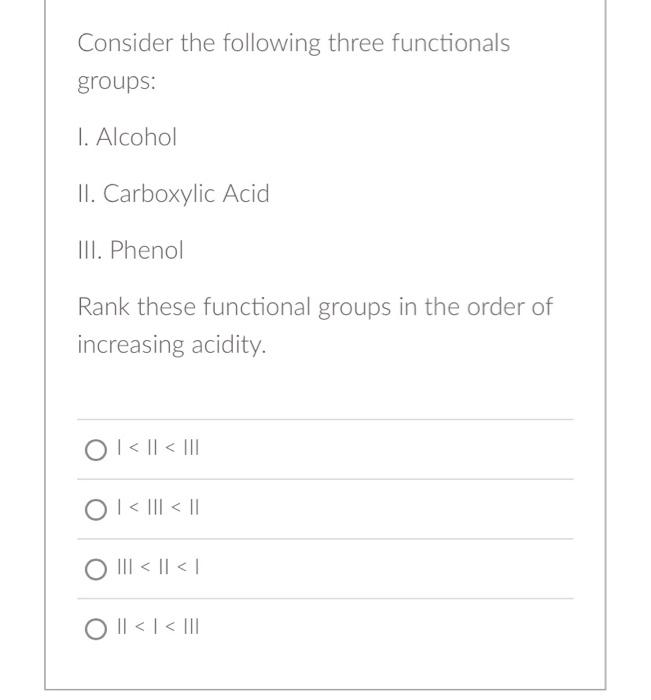 Consider the following three functionals groups:

I. Alcohol

II. Carboxylic Acid

III. Phenol

Rank these functional groups in the order of increasing acidity.

I < II < III

I < III < II

III < II < I

II < I < III